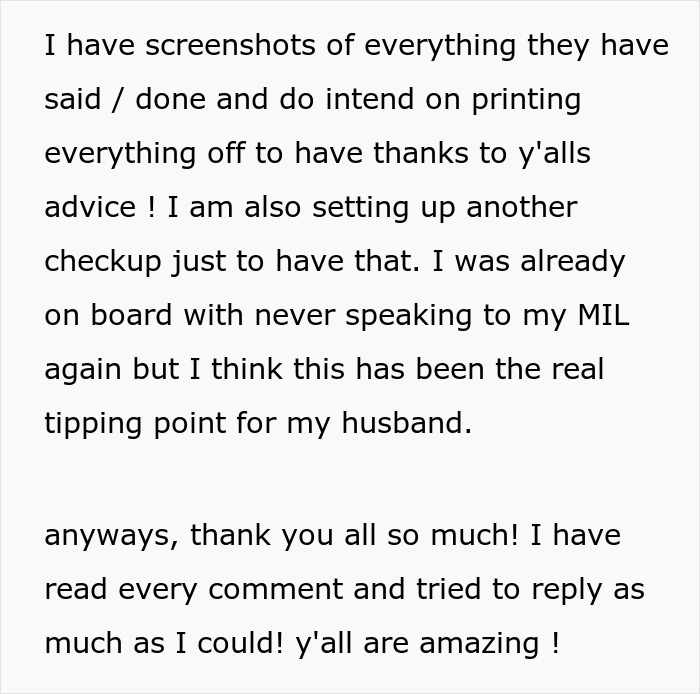 I have screenshots of everything they have said / done and do intend on printing everything off to have thanks to y'alls advice ! I am also setting up another checkup just to have that. I was already on board with never speaking to my MIL again but I think this has been the real tipping point for my husband.

anyways, thank you all so much! I have read every comment and tried to reply as much as I could! y'all are amazing !